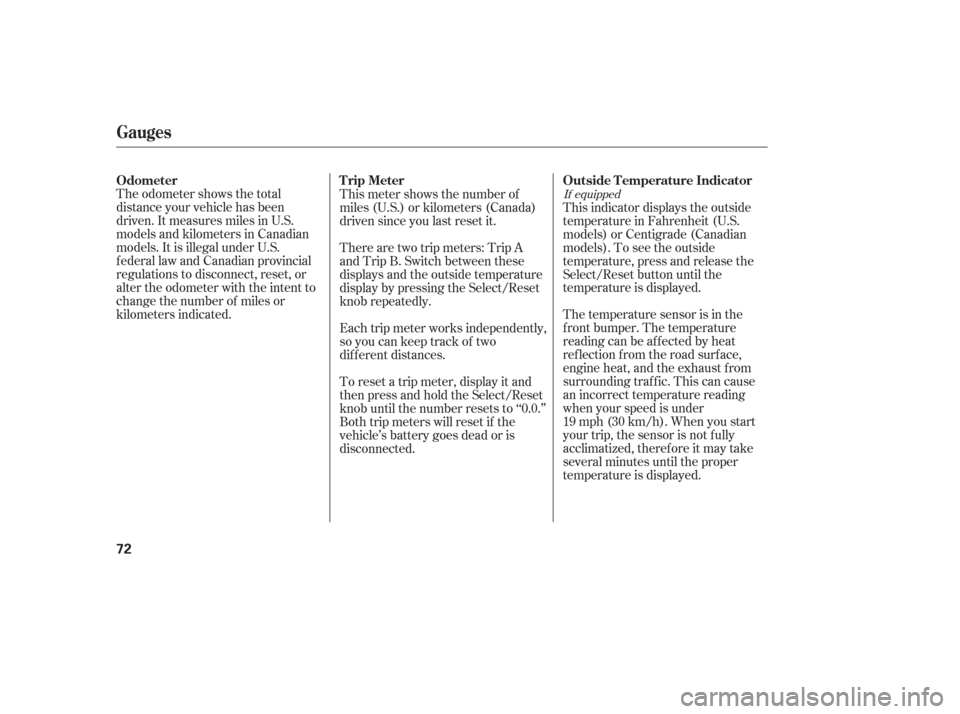 Gauges

Odometer
The odometer shows the total distance your vehicle has been driven. It measures miles in U.S. models and kilometers in Canadian models. It is illegal under U.S. federal law and Canadian provincial regulations to disconnect, reset, or alter the odometer with the intent to change the number of miles or kilometers indicated.

Trip Meter
This meter shows the number of miles (U.S.) or kilometers (Canada) driven since you last reset it.

There are two trip meters: Trip A and Trip B. Switch between these displays and the outside temperature display by pressing the Select/Reset knob repeatedly.

Each trip meter works independently, so you can keep track of two different distances.

To reset a trip meter, display it and then press and hold the Select/Reset knob until the number resets to "0.0." Both trip meters will reset if the vehicle's battery goes dead or is disconnected.

Outside Temperature Indicator
If equipped
This indicator displays the outside temperature in Fahrenheit (U.S. models) or Centigrade (Canadian models). To see the outside temperature, press and release the Select/Reset button until the temperature is displayed.

The temperature sensor is in the front bumper. The temperature reading can be affected by heat reflection from the road surface, engine heat, and the exhaust from surrounding traffic. This can cause an incorrect temperature reading when your speed is under 19 mph (30 km/h). When you start your trip, the sensor is not fully acclimatized, therefore it may take several minutes until the proper temperature is displayed.

72

carmanualsonline.info